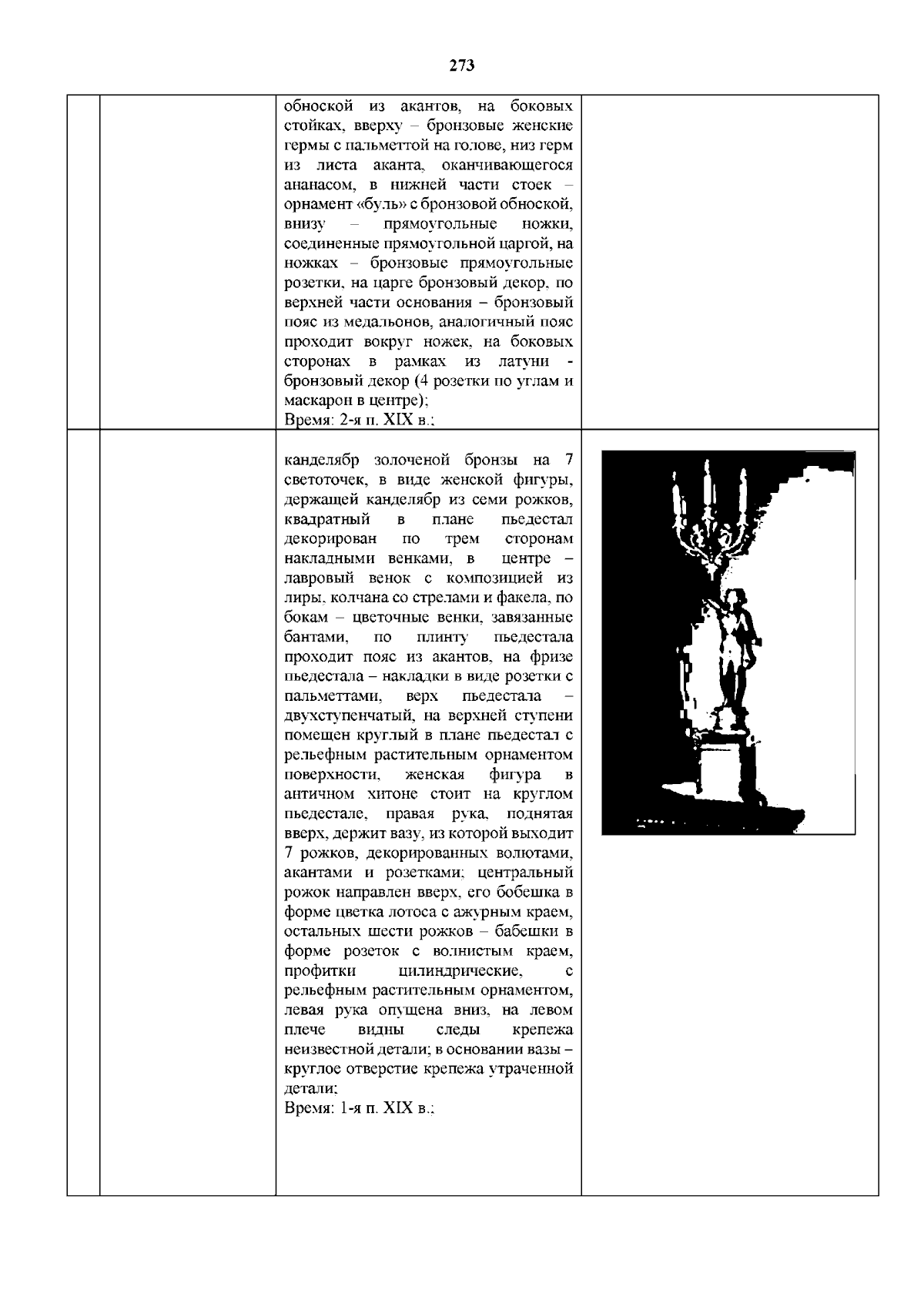 273

|  |  |  |  |
|---|---|---|---|
|  |  | обноской из акантов, на боковых стойках, вверху – бронзовые женские гермы с пальметтой на голове, низ герм из листа аканта, оканчивающегося ананасом, в нижней части стоек – орнамент «буль» с бронзовой обноской, внизу – прямоугольные ножки, соединенные прямоугольной царгой, на ножках – бронзовые прямоугольные розетки, на царге бронзовый декор, по верхней части основания – бронзовый пояс из медальонов, аналогичный пояс проходит вокруг ножек, на боковых сторонах в рамках из латуни - бронзовый декор (4 розетки по углам и маскарон в центре); Время: 2-я п. XIX в.; |  |
|  |  | канделябр золоченой бронзы на 7 светоточек, в виде женской фигуры, держащей канделябр из семи рожков, квадратный в плане пьедестал декорирован по трем сторонам накладными венками, в центре – лавровый венок с композицией из лиры, колчана со стрелами и факела, по бокам – цветочные венки, завязанные бантами, по плинту пьедестала проходит пояс из акантов, на фризе пьедестала – накладки в виде розетки с пальметтами, верх пьедестала – двухступенчатый, на верхней ступени помещен круглый в плане пьедестал с рельефным растительным орнаментом поверхности, женская фигура в античном хитоне стоит на круглом пьедестале, правая рука, поднятая вверх, держит вазу, из которой выходит 7 рожков, декорированных волютами, акантами и розетками; центральный рожок направлен вверх, его бобешка в форме цветка лотоса с ажурным краем, остальных шести рожков – бабешки в форме розеток с волнистым краем, профитки цилиндрические, с рельефным растительным орнаментом, левая рука опущена вниз, на левом плече видны следы крепежа неизвестной детали; в основании вазы – круглое отверстие крепежа утраченной детали; Время: 1-я п. XIX в.; |  |